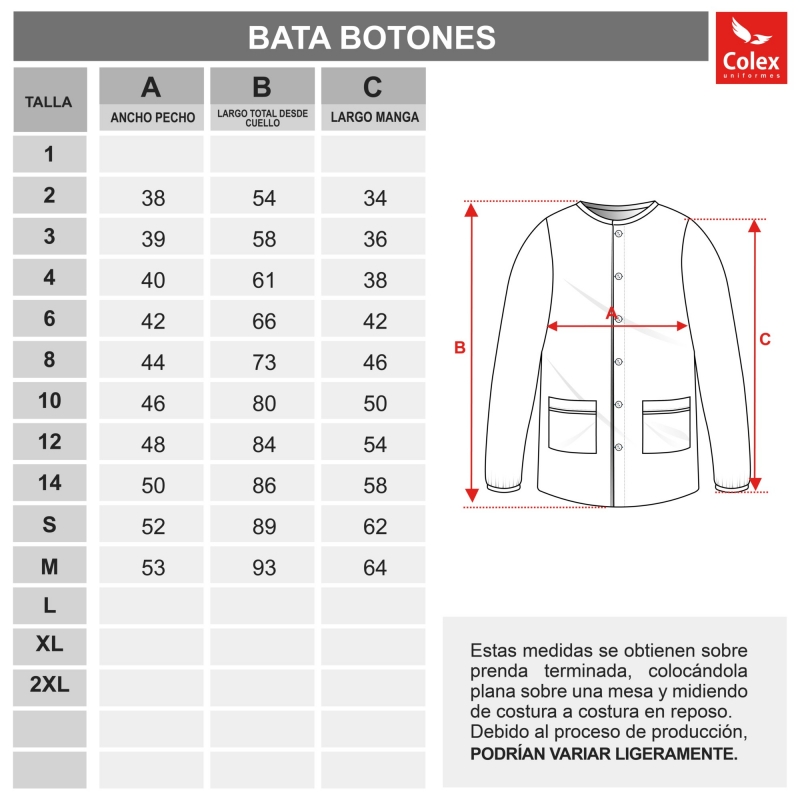 BATA BOTONES

Colex
uniformes

| TALLA | A ANCHO PECHO | B LARGO TOTAL DESDE CUELLO | C LARGO MANGA |
|---|---|---|---|
| 1 | | | |
| 2 | 38 | 54 | 34 |
| 3 | 39 | 58 | 36 |
| 4 | 40 | 61 | 38 |
| 6 | 42 | 66 | 42 |
| 8 | 44 | 73 | 46 |
| 10 | 46 | 80 | 50 |
| 12 | 48 | 84 | 54 |
| 14 | 50 | 86 | 58 |
| S | 52 | 89 | 62 |
| M | 53 | 93 | 64 |
| L | | | |
| XL | | | |
| 2XL | | | |
| | | | |
| | | | |

A

B

C

Estas medidas se obtienen sobre prenda terminada, colocándola plana sobre una mesa y midiendo de costura a costura en reposo. Debido al proceso de producción, PODRÍAN VARIAR LIGERAMENTE.